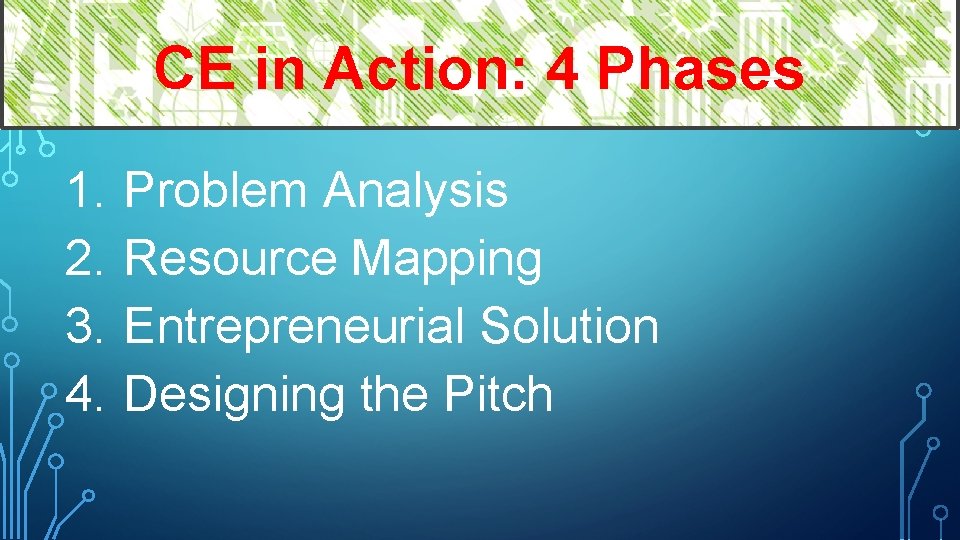 CE in Action: 4 Phases

1. Problem Analysis
2. Resource Mapping
3. Entrepreneurial Solution
4. Designing the Pitch